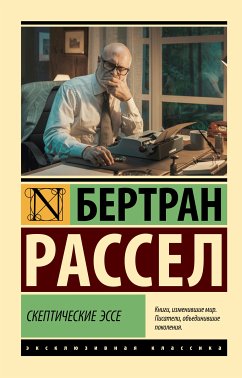 N БЕРТРАН

РАССЕЛ

СКЕПТИЧЕСКИЕ ЭССЕ

Книги, изменившие мир. Писатели, объединившие поколения.

ЭКСКЛЮЗИВНАЯ КЛАССИКА